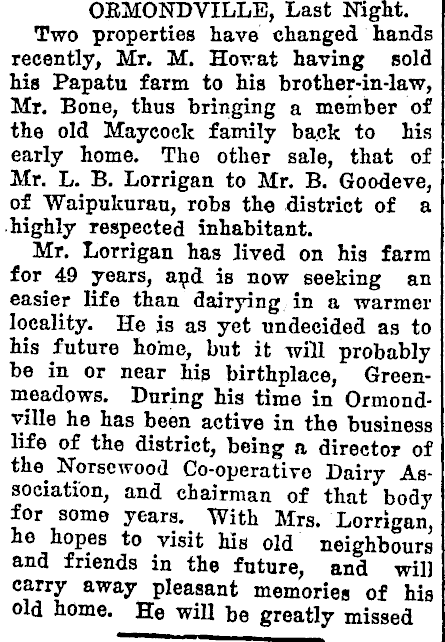 ORMONDVILLE, Last Night.

Two properties have changed hands recently, Mr. M. Howat having sold his Papatu farm to his brother-in-law, Mr. Bone, thus bringing a member of the old Maycock family back to his early home. The other sale, that of Mr. L. B. Lorrigan to Mr. B. Goodeve, of Waipukurau, robs the district of a highly respected inhabitant.

Mr. Lorrigan has lived on his farm for 49 years, and is now seeking an easier life than dairying in a warmer locality. He is as yet undecided as to his future home, but it will probably be in or near his birthplace, Greenmeadows. During his time in Ormondville he has been active in the business life of the district, being a director of the Norsewood Co-operative Dairy Association, and chairman of that body for some years. With Mrs. Lorrigan, he hopes to visit his old neighbours and friends in the future, and will carry away pleasant memories of his old home. He will be greatly missed